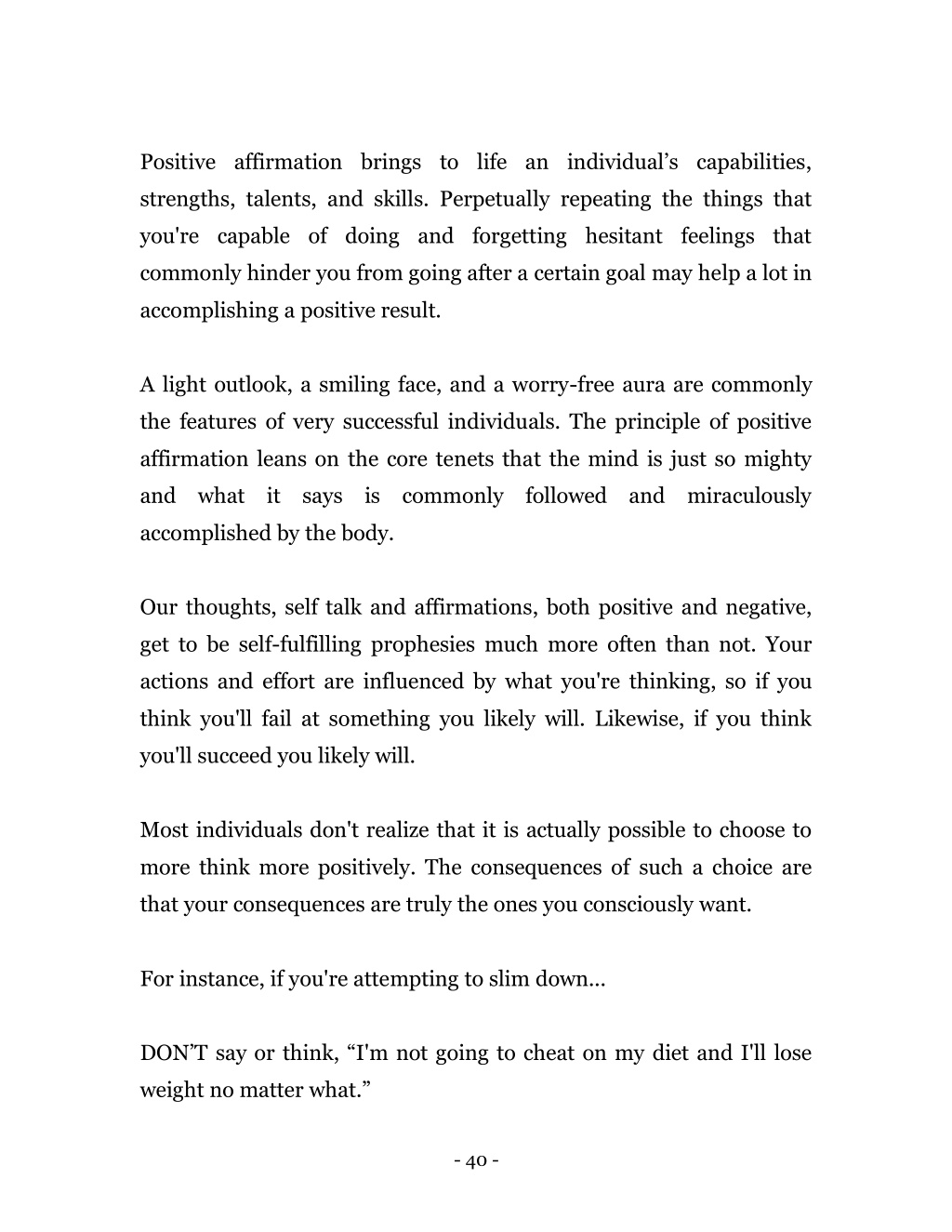 Positive affirmation brings to life an individual’s capabilities, strengths, talents, and skills. Perpetually repeating the things that you're capable of doing and forgetting hesitant feelings that commonly hinder you from going after a certain goal may help a lot in accomplishing a positive result.

A light outlook, a smiling face, and a worry-free aura are commonly the features of very successful individuals. The principle of positive affirmation leans on the core tenets that the mind is just so mighty and what it says is commonly followed and miraculously accomplished by the body.

Our thoughts, self talk and affirmations, both positive and negative, get to be self-fulfilling prophesies much more often than not. Your actions and effort are influenced by what you're thinking, so if you think you'll fail at something you likely will. Likewise, if you think you'll succeed you likely will.

Most individuals don't realize that it is actually possible to choose to more think more positively. The consequences of such a choice are that your consequences are truly the ones you consciously want.

For instance, if you're attempting to slim down...

DON’T say or think, “I'm not going to cheat on my diet and I'll lose weight no matter what.”

- 40 -